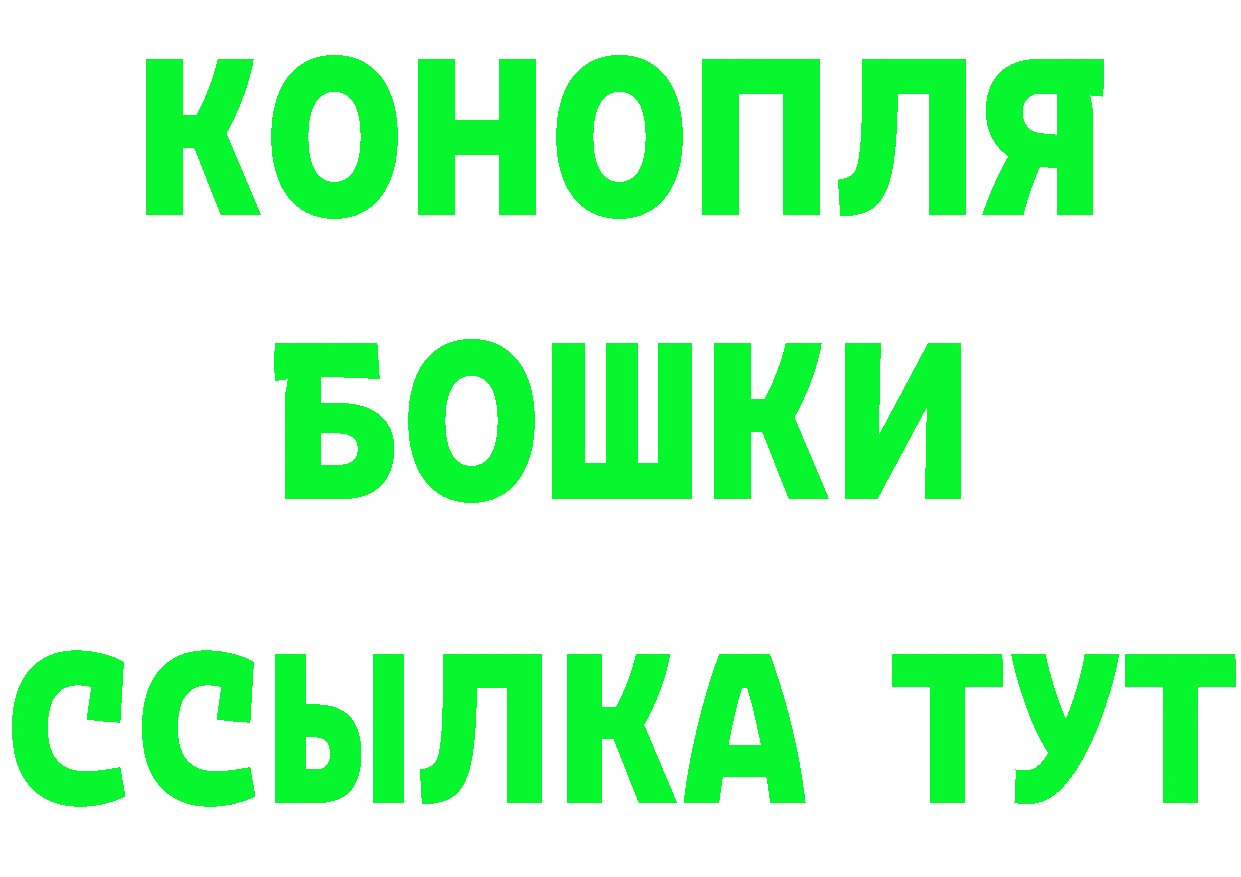 КОНОПЛЯ
БОШКИ
ССЫЛКА ТУТ